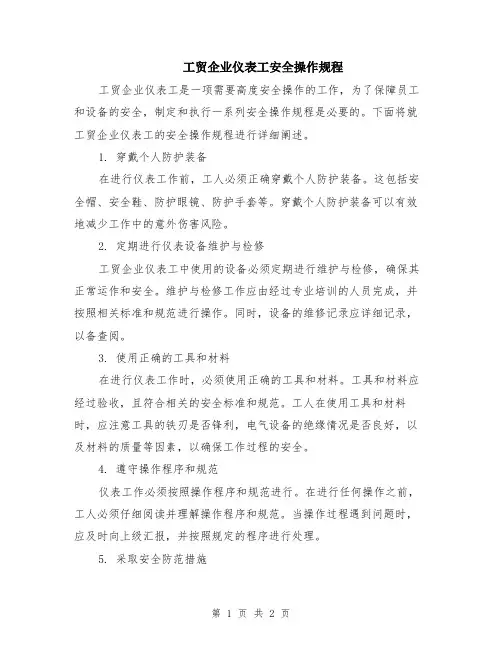 工贸企业仪表工安全操作规程

工贸企业仪表工是一项需要高度安全操作的工作，为了保障员工和设备的安全，制定和执行一系列安全操作规程是必要的。下面将就工贸企业仪表工的安全操作规程进行详细阐述。

1. 穿戴个人防护装备

在进行仪表工作前，工人必须正确穿戴个人防护装备。这包括安全帽、安全鞋、防护眼镜、防护手套等。穿戴个人防护装备可以有效地减少工作中的意外伤害风险。

2. 定期进行仪表设备维护与检修

工贸企业仪表工中使用的设备必须定期进行维护与检修，确保其正常运作和安全。维护与检修工作应由经过专业培训的人员完成，并按照相关标准和规范进行操作。同时，设备的维修记录应详细记录，以备查阅。

3. 使用正确的工具和材料

在进行仪表工作时，必须使用正确的工具和材料。工具和材料应经过验收，且符合相关的安全标准和规范。工人在使用工具和材料时，应注意工具的铁刃是否锋利，电气设备的绝缘情况是否良好，以及材料的质量等因素，以确保工作过程的安全。

4. 遵守操作程序和规范

仪表工作必须按照操作程序和规范进行。在进行任何操作之前，工人必须仔细阅读并理解操作程序和规范。当操作过程遇到问题时，应及时向上级汇报，并按照规定的程序进行处理。

5. 采取安全防范措施

第 1 页 共 2 页